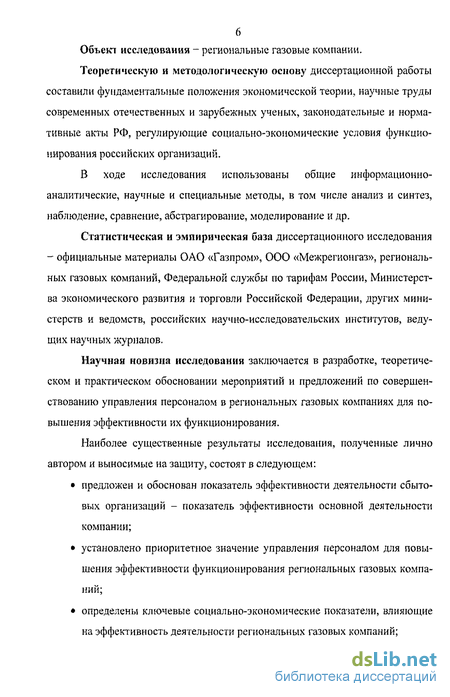 6

Объект исследования – региональные газовые компании.

Теоретическую и методологическую основу диссертационной работы составили фундаментальные положения экономической теории, научные труды современных отечественных и зарубежных ученых, законодательные и нормативные акты РФ, регулирующие социально-экономические условия функционирования российских организаций.

В ходе исследования использованы общие информационно-аналитические, научные и специальные методы, в том числе анализ и синтез, наблюдение, сравнение, абстрагирование, моделирование и др.

Статистическая и эмпирическая база диссертационного исследования – официальные материалы ОАО «Газпром», ООО «Межрегионгаз», региональных газовых компаний, Федеральной службы по тарифам России, Министерства экономического развития и торговли Российской Федерации, других министерств и ведомств, российских научно-исследовательских институтов, ведущих научных журналов.

Научная новизна исследования заключается в разработке, теоретическом и практическом обосновании мероприятий и предложений по совершенствованию управления персоналом в региональных газовых компаниях для повышения эффективности их функционирования.

Наиболее существенные результаты исследования, полученные лично автором и выносимые на защиту, состоят в следующем:

• предложен и обоснован показатель эффективности деятельности сбытовых организаций – показатель эффективности основной деятельности компании;

• установлено приоритетное значение управления персоналом для повышения эффективности функционирования региональных газовых компаний;

• определены ключевые социально-экономические показатели, влияющие на эффективность деятельности региональных газовых компаний;

dsLib.net
библиотека диссертаций